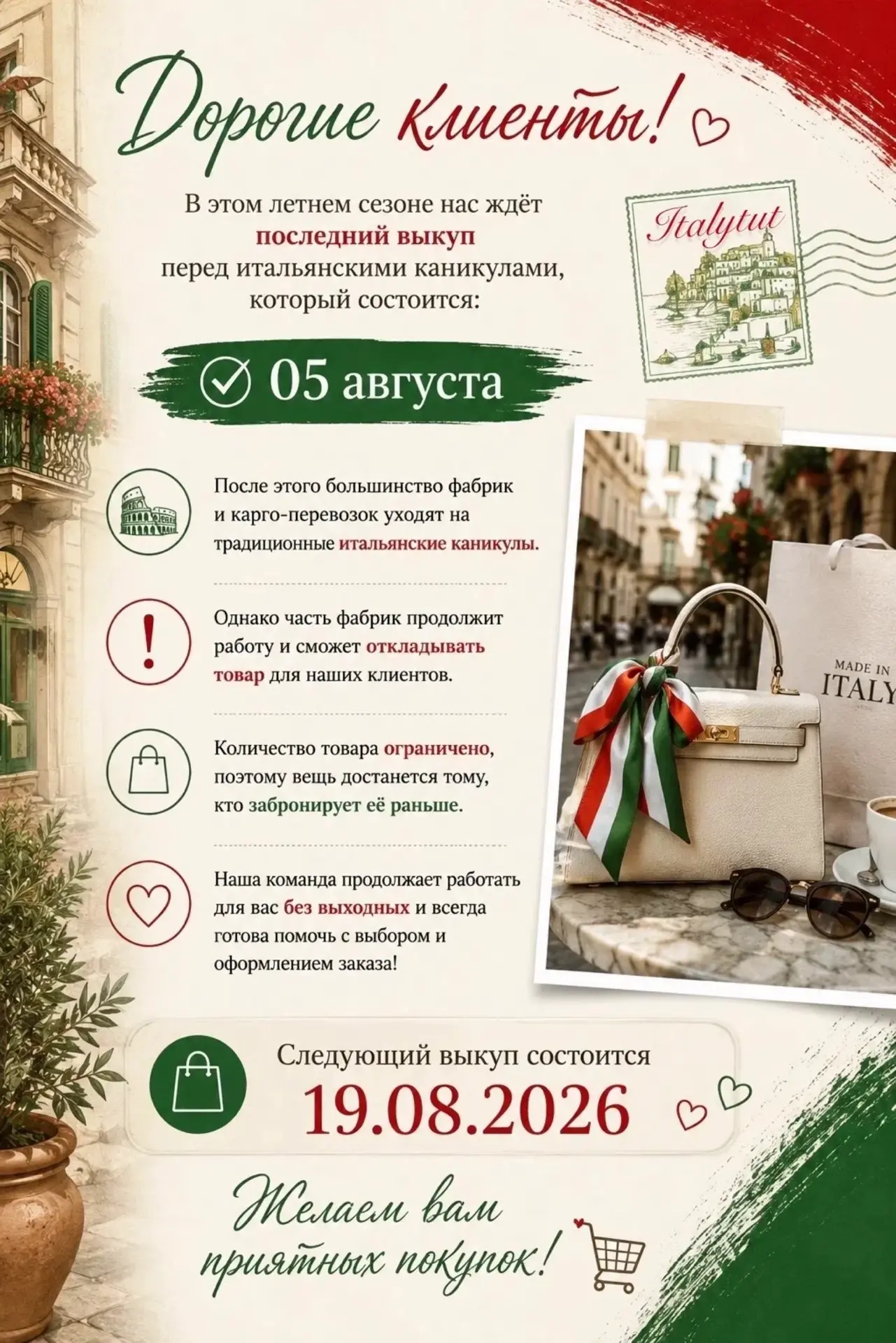 Дорогие клиенты!

В этом летнем сезоне нас ждёт последний выкуп перед итальянскими каникулами, который состоится:

Italytut

05 августа

После этого большинство фабрик и карго-перевозок уходят на традиционные итальянские каникулы.

Однако часть фабрик продолжит работу и сможет откладывать товар для наших клиентов.

Количество товара ограничено, поэтому вещь достанется тому, кто забронирует её раньше.

Наша команда продолжает работать для вас без выходных и всегда готова помочь с выбором и оформлением заказа!

MADE IN
ITALY

Следующий выкуп состоится
19.08.2026

Желаем вам приятных покупок!